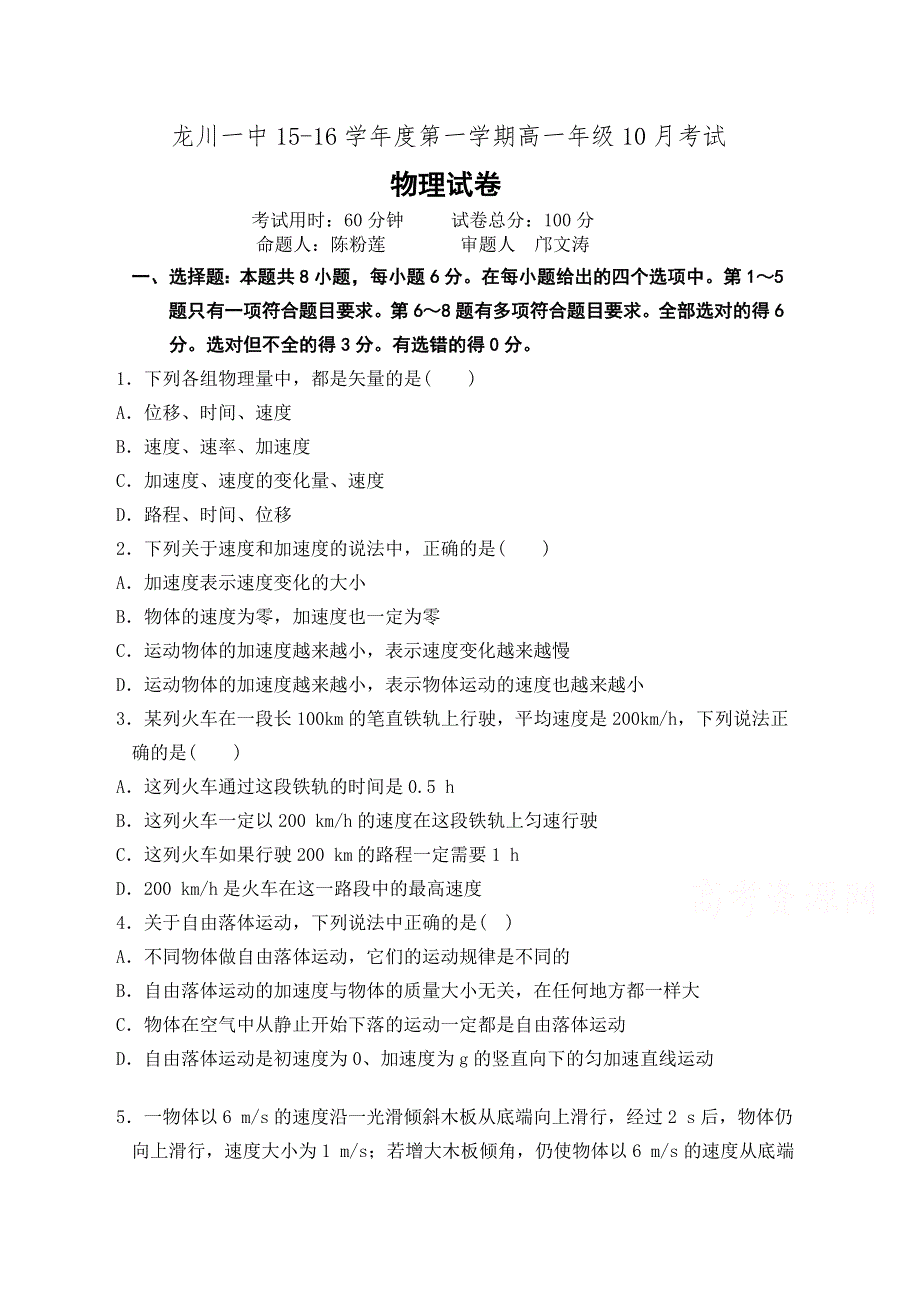 龙川一中 15-16 学年度第一学期高一年级 10 月考试

物理试卷

考试用时：60 分钟　　试卷总分：100 分
命题人：陈粉莲　　审题人　邝文涛

一、选择题：本题共 8 小题，每小题 6 分。在每小题给出的四个选项中。第 1～5 题只有一项符合题目要求。第 6～8 题有多项符合题目要求。全部选对的得 6 分。选对但不全的得 3 分。有选错的得 0 分。

1．下列各组物理量中，都是矢量的是(　　)
A．位移、时间、速度
B．速度、速率、加速度
C．加速度、速度的变化量、速度
D．路程、时间、位移

2．下列关于速度和加速度的说法中，正确的是(　　)
A．加速度表示速度变化的大小
B．物体的速度为零，加速度也一定为零
C．运动物体的加速度越来越小，表示速度变化越来越慢
D．运动物体的加速度越来越小，表示物体运动的速度也越来越小

3．某列火车在一段长 100km 的笔直铁轨上行驶，平均速度是 200km/h，下列说法正确的是(　　)
A．这列火车通过这段铁轨的时间是 0.5 h
B．这列火车一定以 200 km/h 的速度在这段铁轨上匀速行驶
C．这列火车如果行驶 200 km 的路程一定需要 1 h
D．200 km/h 是火车在这一路段中的最高速度

高考资源网

4．关于自由落体运动，下列说法中正确的是(　)
A．不同物体做自由落体运动，它们的运动规律是不同的
B．自由落体运动的加速度与物体的质量大小无关，在任何地方都一样大
C．物体在空气中从静止开始下落的运动一定都是自由落体运动
D．自由落体运动是初速度为 0、加速度为 g 的竖直向下的匀加速直线运动

5．一物体以 6 m/s 的速度沿一光滑倾斜木板从底端向上滑行，经过 2 s 后，物体仍向上滑行，速度大小为 1 m/s；若增大木板倾角，仍使物体以 6 m/s 的速度从底端